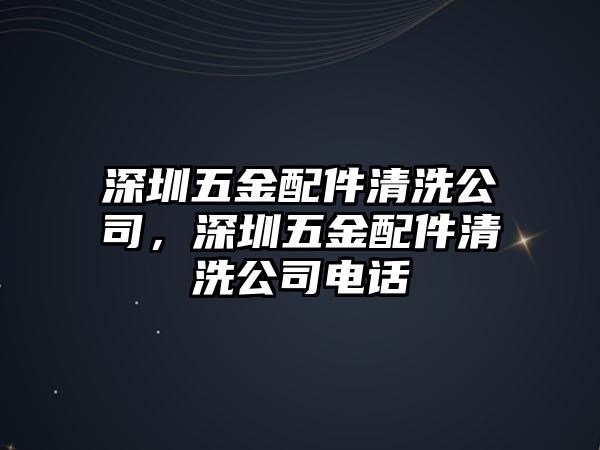 深圳五金配件清洗公司，深圳五金配件清洗公司电话